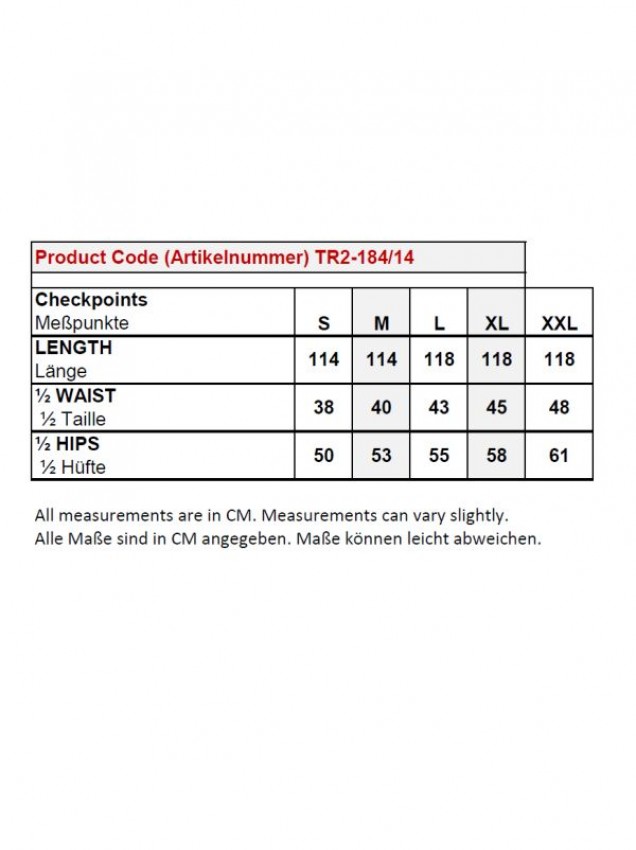 Product Code (Artikelnummer) TR2-184/14

| Checkpoints Meßpunkte | S | M | L | XL | XXL |
|---|---|---|---|---|---|
| LENGTH Länge | 114 | 114 | 118 | 118 | 118 |
| ½ WAIST ½ Taille | 38 | 40 | 43 | 45 | 48 |
| ½ HIPS ½ Hüfte | 50 | 53 | 55 | 58 | 61 |

All measurements are in CM. Measurements can vary slightly.
Alle Maße sind in CM angegeben. Maße können leicht abweichen.